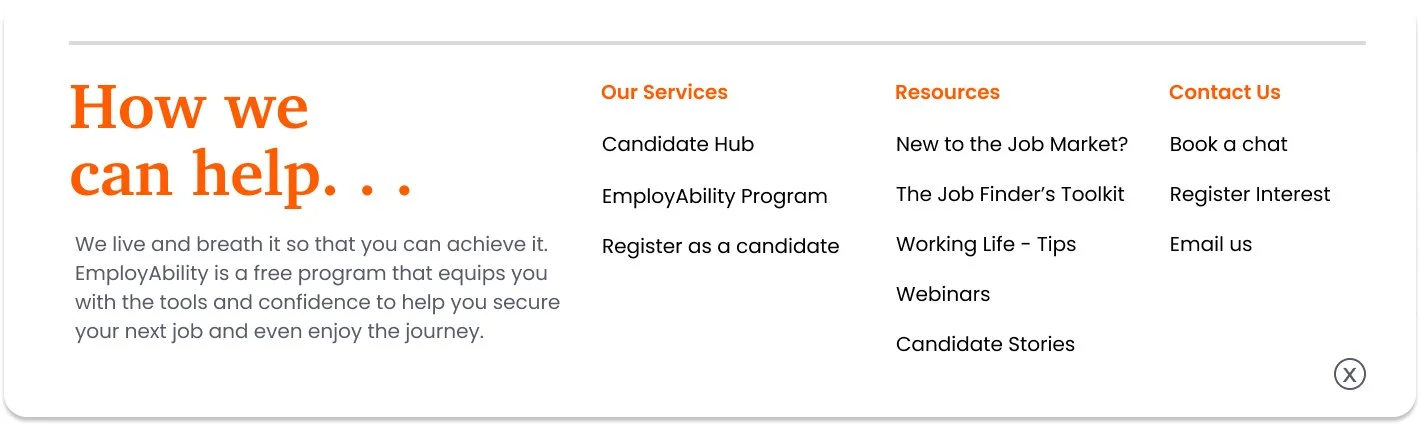 How we can help. . .

We live and breath it so that you can achieve it. EmployAbility is a free program that equips you with the tools and confidence to help you secure your next job and even enjoy the journey.

Our Services

Candidate Hub

EmployAbility Program

Register as a candidate

Resources

New to the Job Market?

The Job Finder's Toolkit

Working Life - Tips

Webinars

Candidate Stories

Contact Us

Book a chat

Register Interest

Email us

X